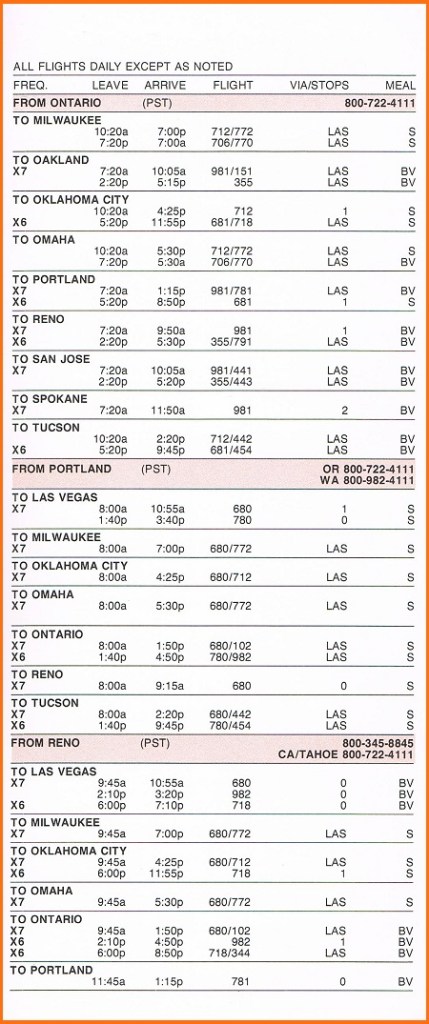 ALL FLIGHTS DAILY EXCEPT AS NOTED

| FREQ. | LEAVE | ARRIVE | FLIGHT | VIA/STOPS | MEAL |
|---|---|---|---|---|---|
| FROM ONTARIO | | (PST) | | | 800-722-4111 |
| TO MILWAUKEE | | | | | |
| | 10:20a | 7:00p | 712/772 | LAS | S |
| | 7:20p | 7:00a | 706/770 | LAS | S |
| TO OAKLAND | | | | | |
| X7 | 7:20a | 10:05a | 981/151 | LAS | BV |
| | 2:20p | 5:15p | 355 | LAS | BV |
| TO OKLAHOMA CITY | | | | | |
| | 10:20a | 4:25p | 712 | 1 | S |
| X6 | 5:20p | 11:55p | 681/718 | LAS | S |
| TO OMAHA | | | | | |
| | 10:20a | 5:30p | 712/772 | LAS | S |
| | 7:20p | 5:30a | 706/770 | LAS | BV |
| TO PORTLAND | | | | | |
| X7 | 7:20a | 1:15p | 981/781 | LAS | BV |
| X6 | 5:20p | 8:50p | 681 | 1 | S |
| TO RENO | | | | | |
| X7 | 7:20a | 9:50a | 981 | 1 | BV |
| | 2:20p | 5:30p | 355/791 | LAS | BV |
| TO SAN JOSE | | | | | |
| X7 | 7:20a | 10:05a | 981/441 | LAS | BV |
| | 2:20p | 5:20p | 355/443 | LAS | BV |
| TO SPOKANE | | | | | |
| X7 | 7:20a | 11:50a | 981 | 2 | BV |
| TO TUCSON | | | | | |
| | 10:20a | 2:20p | 712/442 | LAS | BV |
| X6 | 5:20p | 9:45p | 681/454 | LAS | BV |
| FROM PORTLAND | | (PST) | | | OR 800-722-4111 WA 800-982-4111 |
| TO LAS VEGAS | | | | | |
| X7 | 8:00a | 10:55a | 680 | 1 | S |
| | 1:40p | 3:40p | 780 | 0 | S |
| TO MILWAUKEE | | | | | |
| X7 | 8:00a | 7:00p | 680/772 | LAS | S |
| TO OKLAHOMA CITY | | | | | |
| X7 | 8:00a | 4:25p | 680/712 | LAS | S |
| TO OMAHA | | | | | |
| X7 | 8:00a | 5:30p | 680/772 | LAS | S |
| TO ONTARIO | | | | | |
| X7 | 8:00a | 1:50p | 680/102 | LAS | S |
| X6 | 1:40p | 4:50p | 780/982 | LAS | S |
| TO RENO | | | | | |
| X7 | 8:00a | 9:15a | 680 | 0 | S |
| TO TUCSON | | | | | |
| X7 | 8:00a | 2:20p | 680/442 | LAS | S |
| X6 | 1:40p | 9:45p | 780/454 | LAS | S |
| FROM RENO | | (PST) | | | 800-345-8845 CA/TAHOE 800-722-4111 |
| TO LAS VEGAS | | | | | |
| X7 | 9:45a | 10:55a | 680 | 0 | BV |
| | 2:10p | 3:20p | 982 | 0 | BV |
| X6 | 6:00p | 7:10p | 718 | 0 | BV |
| TO MILWAUKEE | | | | | |
| X7 | 9:45a | 7:00p | 680/772 | LAS | S |
| TO OKLAHOMA CITY | | | | | |
| X7 | 9:45a | 4:25p | 680/712 | LAS | S |
| X6 | 6:00p | 11:55p | 718 | 1 | S |
| TO OMAHA | | | | | |
| X7 | 9:45a | 5:30p | 680/772 | LAS | S |
| TO ONTARIO | | | | | |
| X7 | 9:45a | 1:50p | 680/102 | LAS | BV |
| X6 | 2:10p | 4:50p | 982 | 1 | BV |
| X6 | 6:00p | 8:50p | 718/344 | LAS | BV |
| TO PORTLAND | | | | | |
| | 11:45a | 1:15p | 781 | 0 | BV |